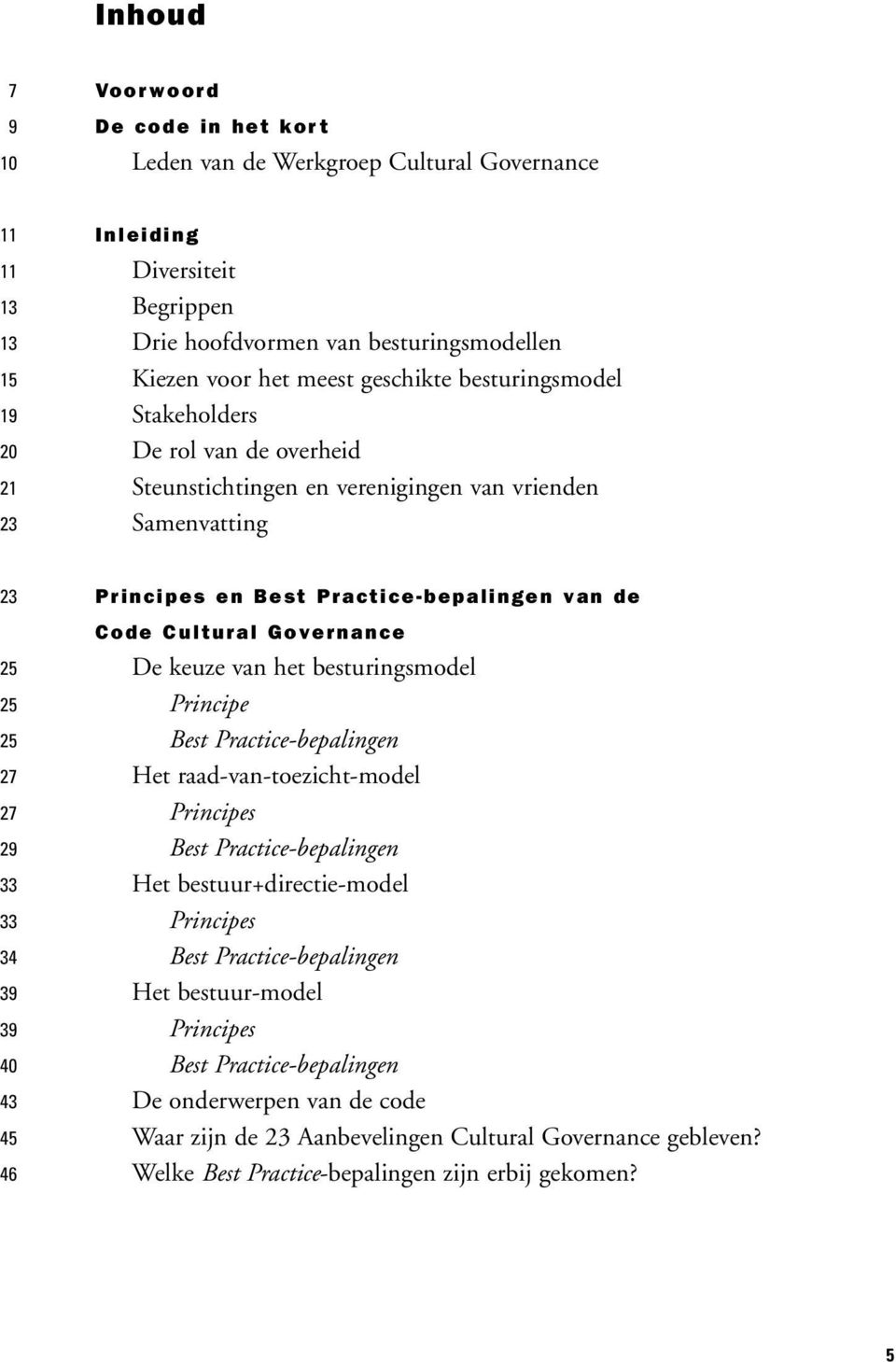 Inhoud

7 Voorwoord
9 De code in het kort
10 Leden van de Werkgroep Cultural Governance

11 Inleiding
11 Diversiteit
13 Begrippen
13 Drie hoofdvormen van besturingsmodellen
15 Kiezen voor het meest geschikte besturingsmodel
19 Stakeholders
20 De rol van de overheid
21 Steunstichtingen en verenigingen van vrienden
23 Samenvatting

23 Principes en Best Practice-bepalingen van de Code Cultural Governance
25 De keuze van het besturingsmodel
25 Principe
25 Best Practice-bepalingen
27 Het raad-van-toezicht-model
27 Principes
29 Best Practice-bepalingen
33 Het bestuur+directie-model
33 Principes
34 Best Practice-bepalingen
39 Het bestuur-model
39 Principes
40 Best Practice-bepalingen
43 De onderwerpen van de code
45 Waar zijn de 23 Aanbevelingen Cultural Governance gebleven?
46 Welke Best Practice-bepalingen zijn erbij gekomen?

5